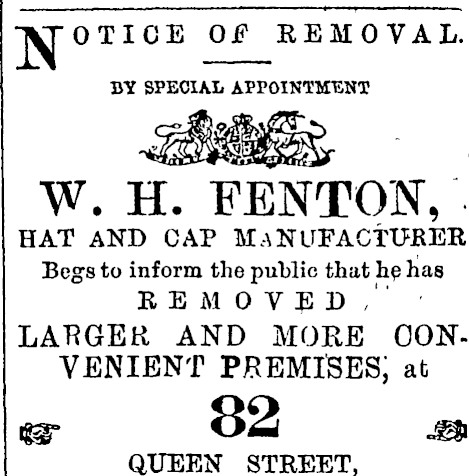 NOTICE OF REMOVAL.

BY SPECIAL APPOINTMENT

W. H. FENTON,
HAT AND CAP MANUFACTURER
Begs to inform the public that he has
REMOVED
LARGER AND MORE CONVENIENT PREMISES, at

82

QUEEN STREET,